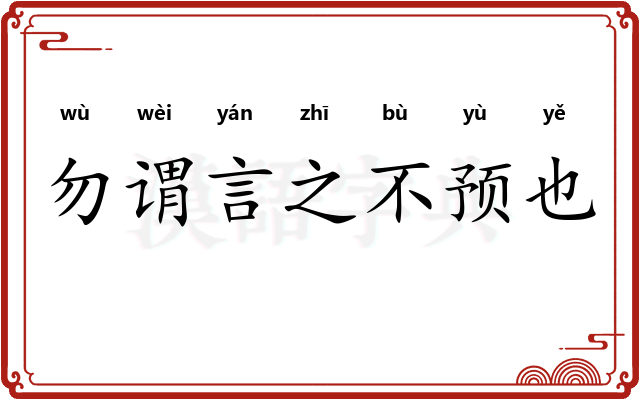 wù wèi yán zhī bù yù yě
勿谓言之不预也

漢語字典